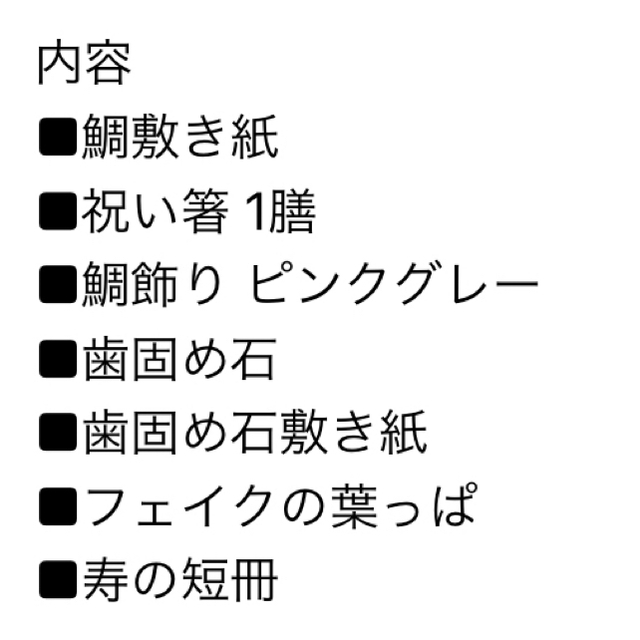 内容
■鯛敷き紙
■祝い箸 1膳
■鯛飾り ピンクグレー
■歯固め石
■歯固め石敷き紙
■フェイクの葉っぱ
■寿の短冊